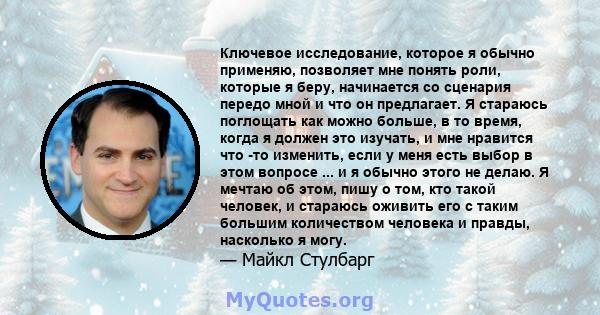 Ключевое исследование, которое я обычно применяю, позволяет мне понять роли, которые я беру, начинается со сценария передо мной и что он предлагает. Я стараюсь поглощать как можно больше, в то время, когда я должен это изучать, и мне нравится что -то изменить, если у меня есть выбор в этом вопросе ... и я обычно этого не делаю. Я мечтаю об этом, пишу о том, кто такой человек, и стараюсь оживить его с таким большим количеством человека и правды, насколько я могу.
— Майкл Стулбарг

MyQuotes.org